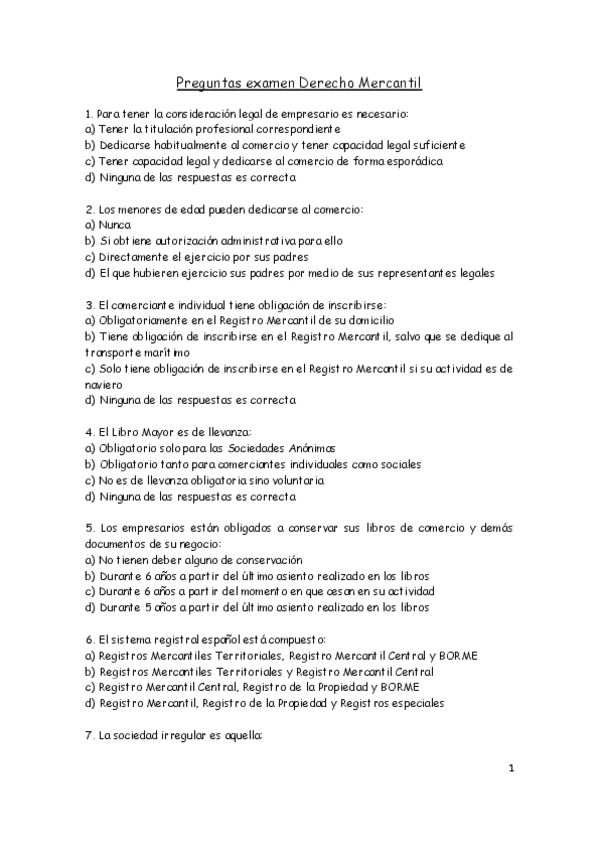 Preguntas examen Derecho Mercantil

1. Para tener la consideración legal de empresario es necesario:
a) Tener la titulación profesional correspondiente
b) Dedicarse habitualmente al comercio y tener capacidad legal suficiente
c) Tener capacidad legal y dedicarse al comercio de forma esporádica
d) Ninguna de las respuestas es correcta

2. Los menores de edad pueden dedicarse al comercio:
a) Nunca
b) Si obtiene autorización administrativa para ello
c) Directamente el ejercicio por sus padres
d) El que hubieren ejercicio sus padres por medio de sus representantes legales

3. El comerciante individual tiene obligación de inscribirse:
a) Obligatoriamente en el Registro Mercantil de su domicilio
b) Tiene obligación de inscribirse en el Registro Mercantil, salvo que se dedique al transporte marítimo
c) Solo tiene obligación de inscribirse en el Registro Mercantil si su actividad es de naviero
d) Ninguna de las respuestas es correcta

4. El Libro Mayor es de llevanza:
a) Obligatorio solo para las Sociedades Anónimas
b) Obligatorio tanto para comerciantes individuales como sociales
c) No es de llevanza obligatoria sino voluntaria
d) Ninguna de las respuestas es correcta

5. Los empresarios están obligados a conservar sus libros de comercio y demás documentos de su negocio:
a) No tienen deber alguno de conservación
b) Durante 6 años a partir del último asiento realizado en los libros
c) Durante 6 años a partir del momento en que cesan en su actividad
d) Durante 5 años a partir del último asiento realizado en los libros

6. El sistema registral español está compuesto:
a) Registros Mercantiles Territoriales, Registro Mercantil Central y BORME
b) Registros Mercantiles Territoriales y Registro Mercantil Central
c) Registro Mercantil Central, Registro de la Propiedad y BORME
d) Registro Mercantil, Registro de la Propiedad y Registros especiales

7. La sociedad irregular es aquella:

1